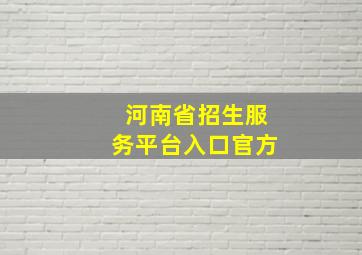 河南省招生服务平台入口官方